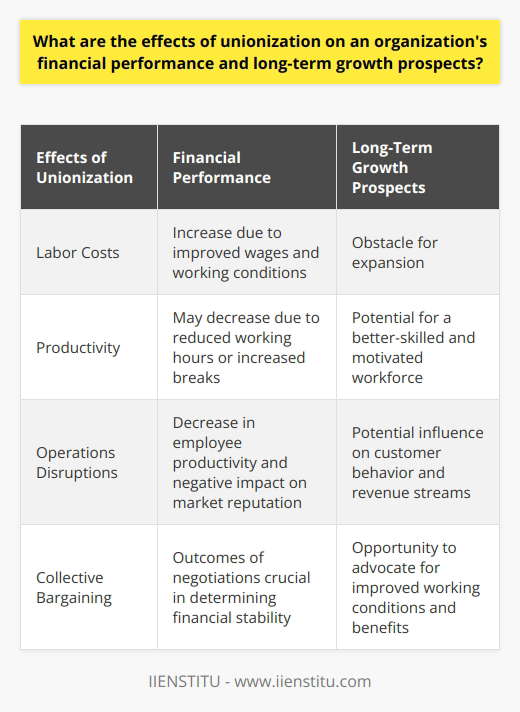 What are the effects of unionization on an organization's financial performance and long-term growth prospects?

| Effects of Unionization | Financial Performance | Long-Term Growth Prospects |
|---|---|---|
| Labor Costs | Increase due to improved wages and working conditions | Obstacle for expansion |
| Productivity | May decrease due to reduced working hours or increased breaks | Potential for a better-skilled and motivated workforce |
| Operations Disruptions | Decrease in employee productivity and negative impact on market reputation | Potential influence on customer behavior and revenue streams |
| Collective Bargaining | Outcomes of negotiations crucial in determining financial stability | Opportunity to advocate for improved working conditions and benefits |

IIENSTITU - www.iienstitu.com